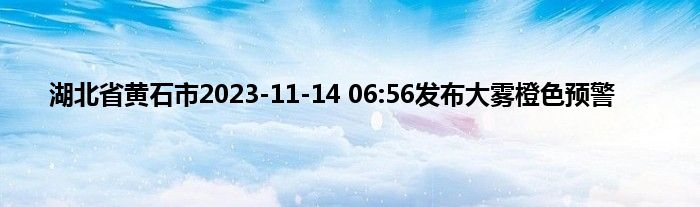 湖北省黄石市2023-11-14 06:56发布大雾橙色预警